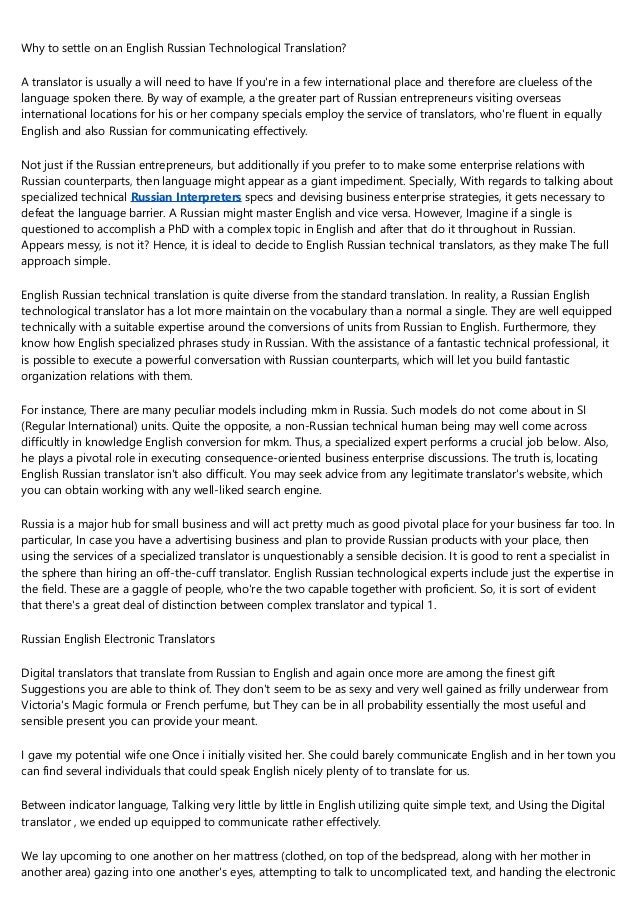 Why to settle on an English Russian Technological Translation?

A translator is usually a will need to have If you're in a few international place and therefore are clueless of the language spoken there. By way of example, a the greater part of Russian entrepreneurs visiting overseas international locations for his or her company specials employ the service of translators, who're fluent in equally English and also Russian for communicating effectively.

Not just if the Russian entrepreneurs, but additionally if you prefer to to make some enterprise relations with Russian counterparts, then language might appear as a giant impediment. Specially, With regards to talking about specialized technical Russian Interpreters specs and devising business enterprise strategies, it gets necessary to defeat the language barrier. A Russian might master English and vice versa. However, Imagine if a single is questioned to accomplish a PhD with a complex topic in English and after that do it throughout in Russian. Appears messy, is not it? Hence, it is ideal to decide to English Russian technical translators, as they make The full approach simple.

English Russian technical translation is quite diverse from the standard translation. In reality, a Russian English technological translator has a lot more maintain on the vocabulary than a normal a single. They are well equipped technically with a suitable expertise around the conversions of units from Russian to English. Furthermore, they know how English specialized phrases study in Russian. With the assistance of a fantastic technical professional, it is possible to execute a powerful conversation with Russian counterparts, which will let you build fantastic organization relations with them.

For instance, There are many peculiar models including mkm in Russia. Such models do not come about in SI (Regular International) units. Quite the opposite, a non-Russian technical human being may well come across difficultly in knowledge English conversion for mkm. Thus, a specialized expert performs a crucial job below. Also, he plays a pivotal role in executing consequence-oriented business enterprise discussions. The truth is, locating English Russian translator isn't also difficult. You may seek advice from any legitimate translator's website, which you can obtain working with any well-liked search engine.

Russia is a major hub for small business and will act pretty much as good pivotal place for your business far too. In particular, In case you have a advertising business and plan to provide Russian products with your place, then using the services of a specialized translator is unquestionably a sensible decision. It is good to rent a specialist in the sphere than hiring an off-the-cuff translator. English Russian technological experts include just the expertise in the field. These are a gaggle of people, who're the two capable together with proficient. So, it is sort of evident that there's a great deal of distinction between complex translator and typical 1.

Russian English Electronic Translators

Digital translators that translate from Russian to English and again once more are among the finest gift Suggestions you are able to think of. They don't seem to be as sexy and very well gained as frilly underwear from Victoria's Magic formula or French perfume, but They can be in all probability essentially the most useful and sensible present you can provide your meant.

I gave my potential wife one Once i initially visited her. She could barely communicate English and in her town you can find several individuals that could speak English nicely plenty of to translate for us.

Between indicator language, Talking very little by little in English utilizing quite simple text, and Using the Digital translator , we ended up equipped to communicate rather effectively.

We lay upcoming to one another on her mattress (clothed, on top of the bedspread, along with her mother in another area) gazing into one another's eyes, attempting to talk to uncomplicated text, and handing the electronic